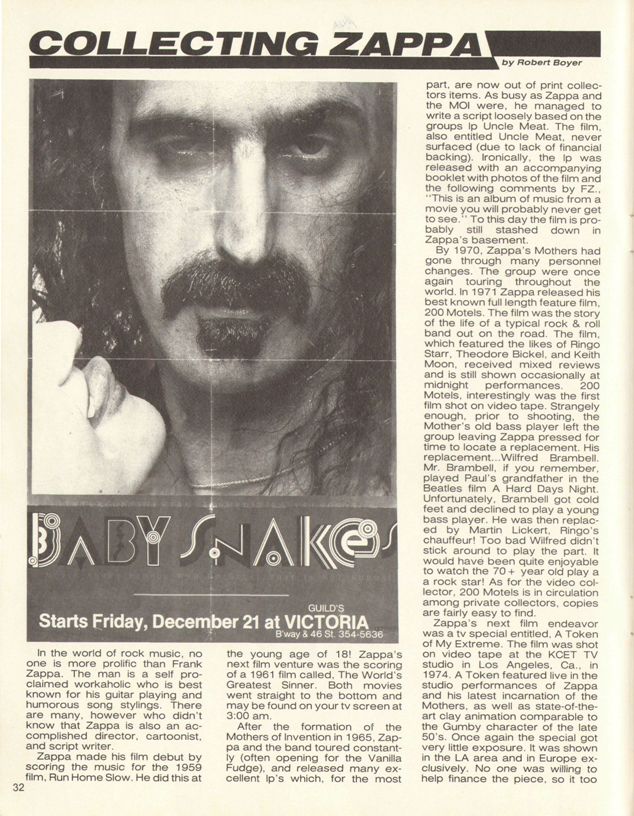 COLLECTING ZAPPA

by Robert Boyer

BABY SNAKES

GUILD'S
Starts Friday, December 21 at VICTORIA
B'way & 46 St. 354-5636

In the world of rock music, no one is more prolific than Frank Zappa. The man is a self proclaimed workaholic who is best known for his guitar playing and humorous song stylings. There are many, however who didn't know that Zappa is also an accomplished director, cartoonist, and script writer.

Zappa made his film debut by scoring the music for the 1959 film, Run Home Slow. He did this at the young age of 18! Zappa's next film venture was the scoring of a 1961 film called, The World's Greatest Sinner. Both movies went straight to the bottom and may be found on your tv screen at 3:00 am.

After the formation of the Mothers of Invention in 1965, Zappa and the band toured constantly (often opening for the Vanilla Fudge), and released many excellent lp's which, for the most part, are now out of print collectors items. As busy as Zappa and the MOI were, he managed to write a script loosely based on the groups lp Uncle Meat. The film, also entitled Uncle Meat, never surfaced (due to lack of financial backing). Ironically, the lp was released with an accompanying booklet with photos of the film and the following comments by FZ., "This is an album of music from a movie you will probably never get to see." To this day the film is probably still stashed down in Zappa's basement.

By 1970, Zappa's Mothers had gone through many personnel changes. The group were once again touring throughout the world. In 1971 Zappa released his best known full length feature film, 200 Motels. The film was the story of the life of a typical rock & roll band out on the road. The film, which featured the likes of Ringo Starr, Theodore Bickel, and Keith Moon, received mixed reviews and is still shown occasionally at midnight performances. 200 Motels, interestingly was the first film shot on video tape. Strangely enough, prior to shooting, the Mother's old bass player left the group leaving Zappa pressed for time to locate a replacement. His replacement...Wilfred Brambell. Mr. Brambell, if you remember, played Paul's grandfather in the Beatles film A Hard Days Night. Unfortunately, Brambell got cold feet and declined to play a young bass player. He was then replaced by Martin Lickert, Ringo's chauffeur! Too bad Wilfred didn't stick around to play the part. It would have been quite enjoyable to watch the 70+ year old play a rock star! As for the video collector, 200 Motels is in circulation among private collectors, copies are fairly easy to find.

Zappa's next film endeavor was a tv special entitled, A Token of My Extreme. The film was shot on video tape at the KCET TV studio in Los Angeles, Ca., in 1974. A Token featured live in the studio performances of Zappa and his latest incarnation of the Mothers, as well as state-of-the-art clay animation comparable to the Gumby character of the late 50's. Once again the special got very little exposure. It was shown in the LA area and in Europe exclusively. No one was willing to help finance the piece, so it too

32